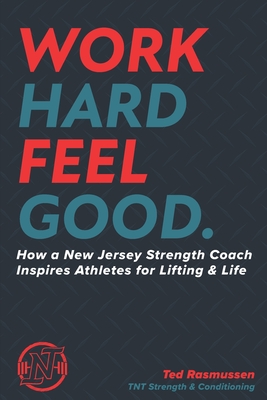 WORK
HARD
FEEL
GOOD.

How a New Jersey Strength Coach Inspires Athletes for Lifting & Life

TNT

Ted Rasmussen
TNT Strength & Conditioning